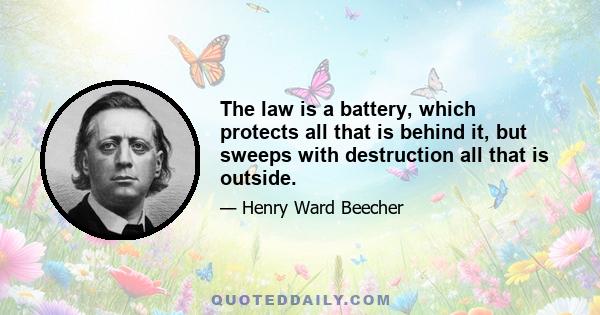 The law is a battery, which protects all that is behind it, but sweeps with destruction all that is outside.

— Henry Ward Beecher

QUOTEDDAILY.COM